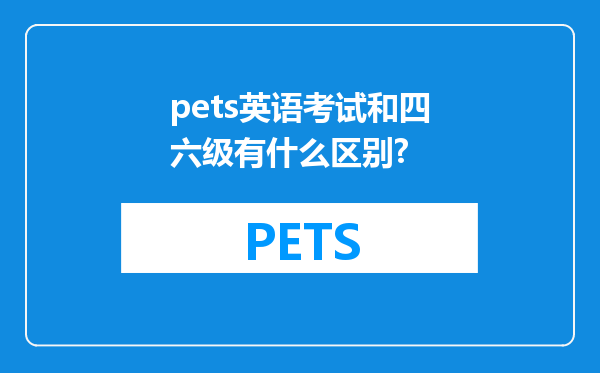 pets英语考试和四六级有什么区别?

PETS